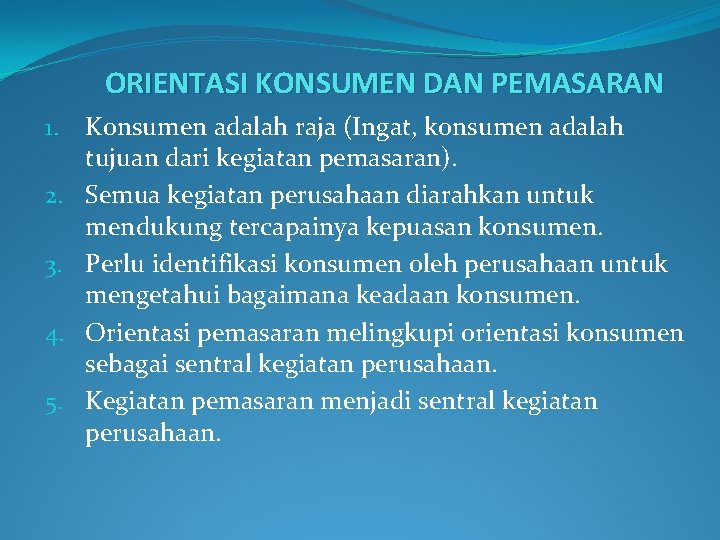 ORIENTASI KONSUMEN DAN PEMASARAN

1. Konsumen adalah raja (Ingat, konsumen adalah tujuan dari kegiatan pemasaran).
2. Semua kegiatan perusahaan diarahkan untuk mendukung tercapainya kepuasan konsumen.
3. Perlu identifikasi konsumen oleh perusahaan untuk mengetahui bagaimana keadaan konsumen.
4. Orientasi pemasaran melingkupi orientasi konsumen sebagai sentral kegiatan perusahaan.
5. Kegiatan pemasaran menjadi sentral kegiatan perusahaan.